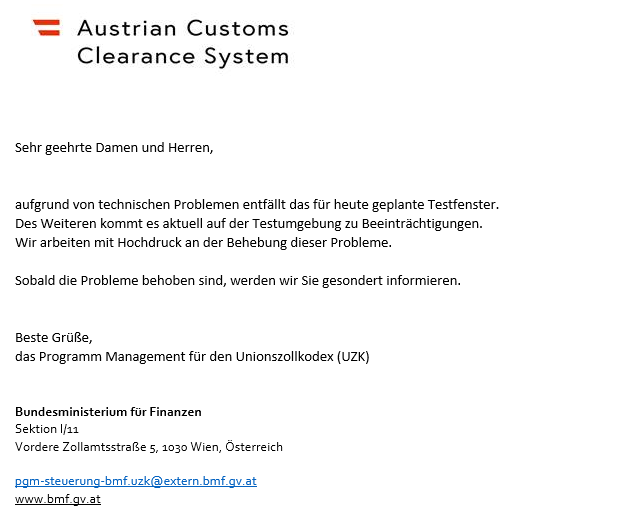 Austrian Customs Clearance System

Sehr geehrte Damen und Herren,

aufgrund von technischen Problemen entfällt das für heute geplante Testfenster. Des Weiteren kommt es aktuell auf der Testumgebung zu Beeinträchtigungen. Wir arbeiten mit Hochdruck an der Behebung dieser Probleme.

Sobald die Probleme behoben sind, werden wir Sie gesondert informieren.

Beste Grüße,
das Programm Management für den Unionszollkodex (UZK)

**Bundesministerium für Finanzen**
Sektion I/11
Vordere Zollamtsstraße 5, 1030 Wien, Österreich

pgm-steuerung-bmf.uzk@extern.bmf.gv.at
www.bmf.gv.at